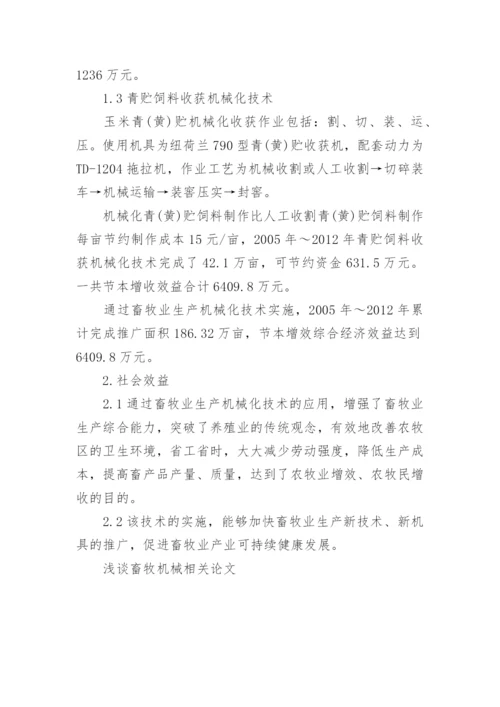 1236 万元。

1.3 青贮饲料收获机械化技术

玉米青(黄)贮机械化收获作业包括：割、切、装、运、压。使用机具为纽荷兰 790 型青(黄)贮收获机，配套动力为 TD-1204 拖拉机，作业工艺为机械收割或人工收割→切碎装车→机械运输→装窖压实→封窖。

机械化青(黄)贮饲料制作比人工收割青(黄)贮饲料制作每亩节约制作成本 15 元/亩，2005 年～2012 年青贮饲料收获机械化技术完成了 42.1 万亩，可节约资金 631.5 万元。一共节本增收效益合计 6409.8 万元。

通过畜牧业生产机械化技术实施，2005 年～2012 年累计完成推广面积 186.32 万亩，节本增效综合经济效益达到 6409.8 万元。

2.社会效益

2.1 通过畜牧业生产机械化技术的应用，增强了畜牧业生产综合能力，突破了养殖业的传统观念，有效地改善农牧区的卫生环境，省工省时，大大减少劳动强度，降低生产成本，提高畜产品产量、质量，达到了农牧业增效、农牧民增收的目的。

2.2 该技术的实施，能够加快畜牧业生产新技术、新机具的推广，促进畜牧业产业可持续健康发展。

浅谈畜牧机械相关论文